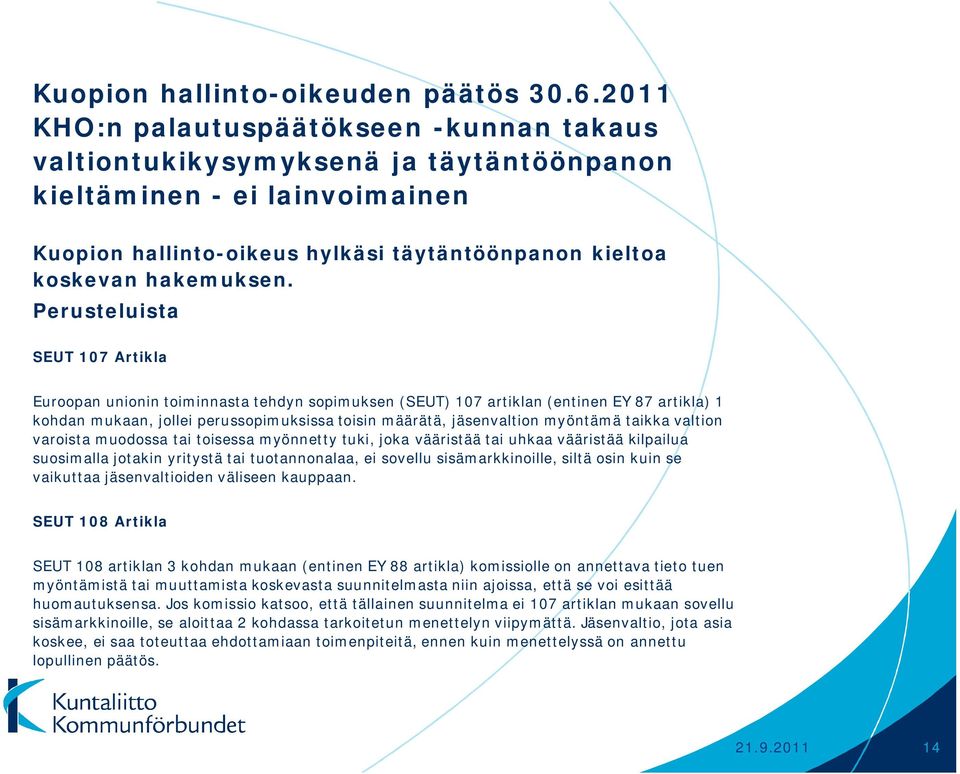 Kuopion hallinto-oikeuden päätös 30.6.2011 KHO:n palautuspäätökseen -kunnan takaus valtiontukikysymyksenä ja täytäntöönpanon kieltäminen - ei lainvoimainen

Kuopion hallinto-oikeus hylkäsi täytäntöönpanon kieltoa koskevan hakemuksen.

Perusteluista

SEUT 107 Artikla

Euroopan unionin toiminnasta tehdyn sopimuksen (SEUT) 107 artiklan (entinen EY 87 artikla) 1 kohdan mukaan, jollei perussopimuksissa toisin määrätä, jäsenvaltion myöntämä taikka valtion varoista muodossa tai toisessa myönnetty tuki, joka vääristää tai uhkaa vääristää kilpailua suosimalla jotakin yritystä tai tuotannonalaa, ei sovellu sisämarkkinoille, siltä osin kuin se vaikuttaa jäsenvaltioiden väliseen kauppaan.

SEUT 108 Artikla

SEUT 108 artiklan 3 kohdan mukaan (entinen EY 88 artikla) komissiolle on annettava tieto tuen myöntämistä tai muuttamista koskevasta suunnitelmasta niin ajoissa, että se voi esittää huomautuksensa. Jos komissio katsoo, että tällainen suunnitelma ei 107 artiklan mukaan sovellu sisämarkkinoille, se aloittaa 2 kohdassa tarkoitetun menettelyn viipymättä. Jäsenvaltio, jota asia koskee, ei saa toteuttaa ehdottamiaan toimenpiteitä, ennen kuin menettelyssä on annettu lopullinen päätös.

Kuntaliitto
Kommunförbundet

21.9.2011

14